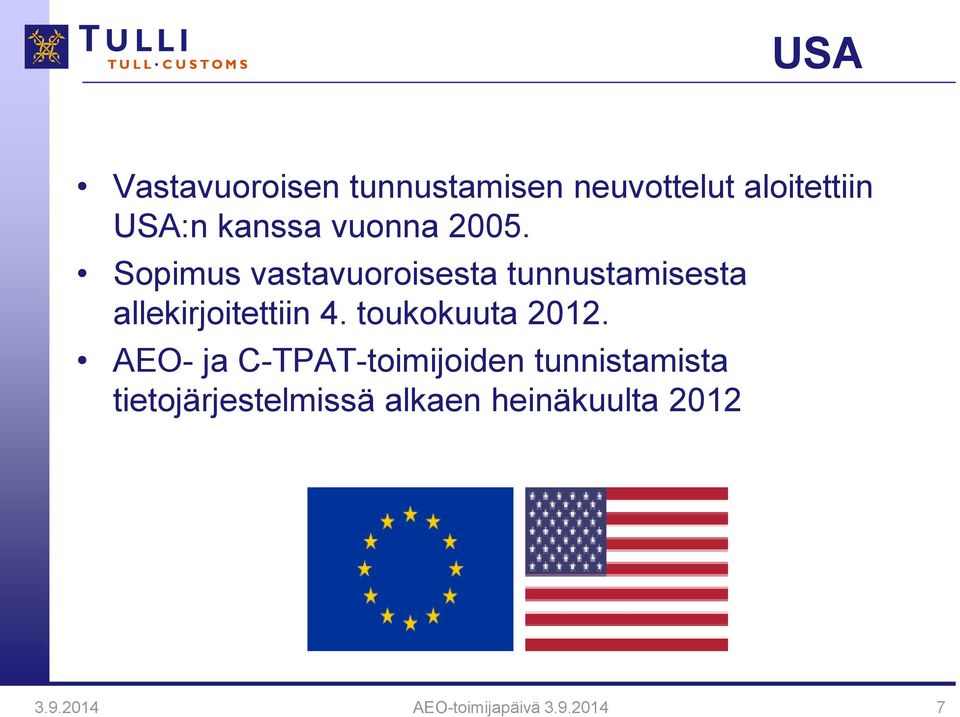 TULLI
TULL·CUSTOMS

USA

• Vastavuoroisen tunnustamisen neuvottelut aloitettiin USA:n kanssa vuonna 2005.
• Sopimus vastavuoroisesta tunnustamisesta allekirjoitettiin 4. toukokuuta 2012.
• AEO- ja C-TPAT-toimijoiden tunnistamista tietojärjestelmissä alkaen heinäkuulta 2012

3.9.2014
AEO-toimijapäivä 3.9.2014
7